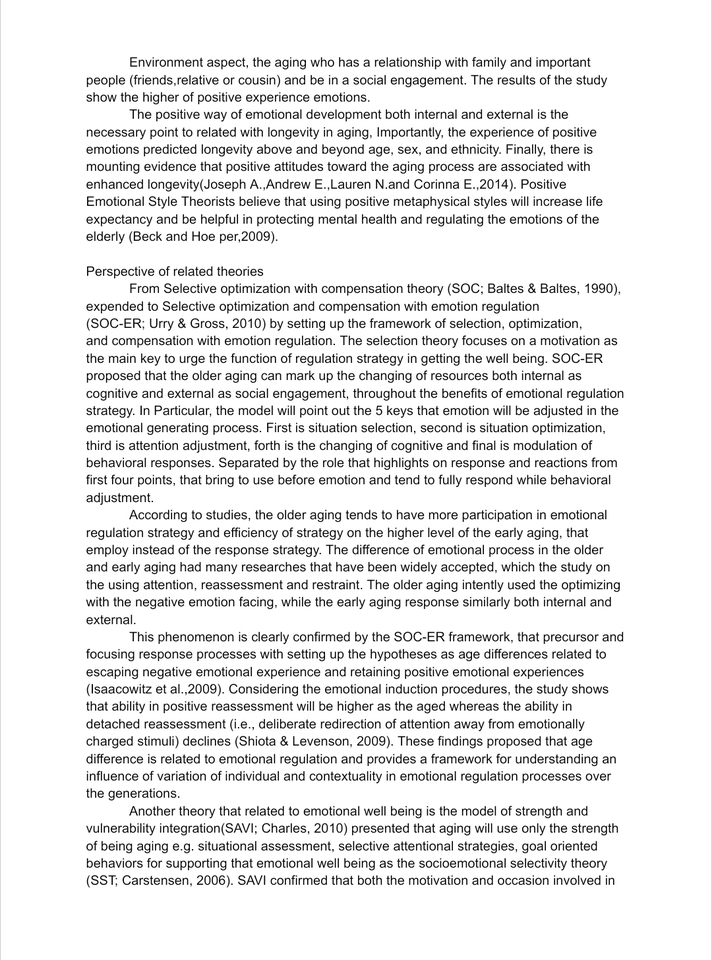 Environment aspect, the aging who has a relationship with family and important people (friends,relative or cousin) and be in a social engagement. The results of the study show the higher of positive experience emotions.

The positive way of emotional development both internal and external is the necessary point to related with longevity in aging, Importantly, the experience of positive emotions predicted longevity above and beyond age, sex, and ethnicity. Finally, there is mounting evidence that positive attitudes toward the aging process are associated with enhanced longevity(Joseph A.,Andrew E.,Lauren N.and Corinna E.,2014). Positive Emotional Style Theorists believe that using positive metaphysical styles will increase life expectancy and be helpful in protecting mental health and regulating the emotions of the elderly (Beck and Hoe per,2009).

Perspective of related theories

From Selective optimization with compensation theory (SOC; Baltes & Baltes, 1990), expended to Selective optimization and compensation with emotion regulation (SOC-ER; Urry & Gross, 2010) by setting up the framework of selection, optimization, and compensation with emotion regulation. The selection theory focuses on a motivation as the main key to urge the function of regulation strategy in getting the well being. SOC-ER proposed that the older aging can mark up the changing of resources both internal as cognitive and external as social engagement, throughout the benefits of emotional regulation strategy. In Particular, the model will point out the 5 keys that emotion will be adjusted in the emotional generating process. First is situation selection, second is situation optimization, third is attention adjustment, forth is the changing of cognitive and final is modulation of behavioral responses. Separated by the role that highlights on response and reactions from first four points, that bring to use before emotion and tend to fully respond while behavioral adjustment.

According to studies, the older aging tends to have more participation in emotional regulation strategy and efficiency of strategy on the higher level of the early aging, that employ instead of the response strategy. The difference of emotional process in the older and early aging had many researches that have been widely accepted, which the study on the using attention, reassessment and restraint. The older aging intently used the optimizing with the negative emotion facing, while the early aging response similarly both internal and external.

This phenomenon is clearly confirmed by the SOC-ER framework, that precursor and focusing response processes with setting up the hypotheses as age differences related to escaping negative emotional experience and retaining positive emotional experiences (Isaacowitz et al.,2009). Considering the emotional induction procedures, the study shows that ability in positive reassessment will be higher as the aged whereas the ability in detached reassessment (i.e., deliberate redirection of attention away from emotionally charged stimuli) declines (Shiota & Levenson, 2009). These findings proposed that age difference is related to emotional regulation and provides a framework for understanding an influence of variation of individual and contextuality in emotional regulation processes over the generations.

Another theory that related to emotional well being is the model of strength and vulnerability integration(SAVI; Charles, 2010) presented that aging will use only the strength of being aging e.g. situational assessment, selective attentional strategies, goal oriented behaviors for supporting that emotional well being as the socioemotional selectivity theory (SST; Carstensen, 2006). SAVI confirmed that both the motivation and occasion involved in